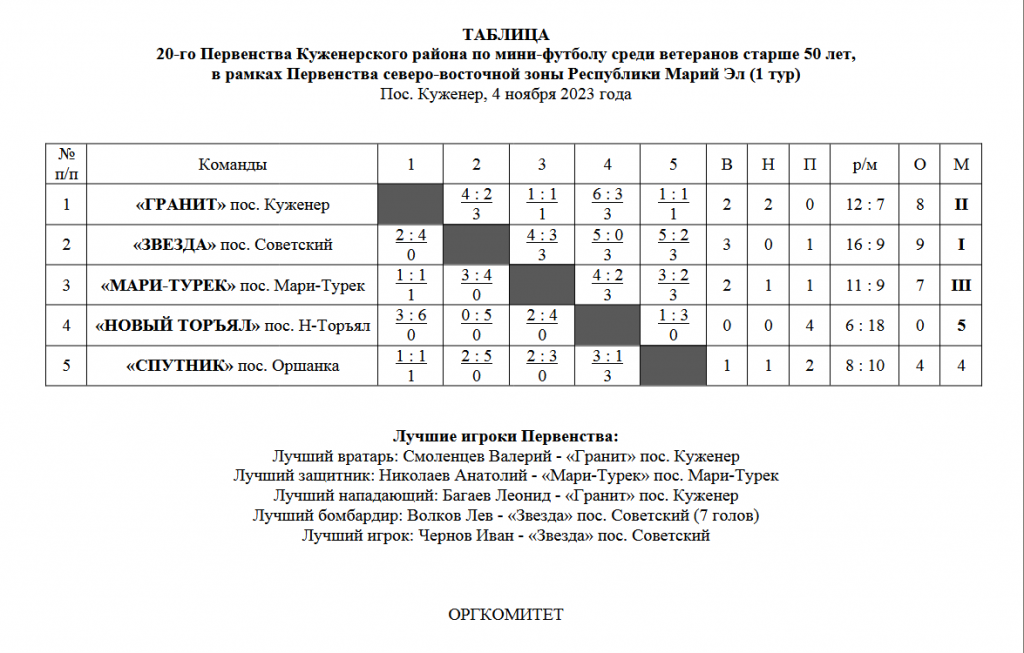 ТАБЛИЦА
20-го Первенства Куженерского района по мини-футболу среди ветеранов старше 50 лет,
в рамках Первенства северо-восточной зоны Республики Марий Эл (1 тур)
Пос. Куженер, 4 ноября 2023 года

| № п/п | Команды | 1 | 2 | 3 | 4 | 5 | В | Н | П | р/м | О | М |
|---|---|---|---|---|---|---|---|---|---|---|---|---|
| 1 | «ГРАНИТ» пос. Куженер |  | 4 : 2 3 | 1 : 1 1 | 6 : 3 3 | 1 : 1 1 | 2 | 2 | 0 | 12 : 7 | 8 | II |
| 2 | «ЗВЕЗДА» пос. Советский | 2 : 4 0 |  | 4 : 3 3 | 5 : 0 3 | 5 : 2 3 | 3 | 0 | 1 | 16 : 9 | 9 | I |
| 3 | «МАРИ-ТУРЕК» пос. Мари-Турек | 1 : 1 1 | 3 : 4 0 |  | 4 : 2 3 | 3 : 2 3 | 2 | 1 | 1 | 11 : 9 | 7 | III |
| 4 | «НОВЫЙ ТОРЪЯЛ» пос. Н-Торъял | 3 : 6 0 | 0 : 5 0 | 2 : 4 0 |  | 1 : 3 0 | 0 | 0 | 4 | 6 : 18 | 0 | 5 |
| 5 | «СПУТНИК» пос. Оршанка | 1 : 1 1 | 2 : 5 0 | 2 : 3 0 | 3 : 1 3 |  | 1 | 1 | 2 | 8 : 10 | 4 | 4 |

Лучшие игроки Первенства:
Лучший вратарь: Смоленцев Валерий - «Гранит» пос. Куженер
Лучший защитник: Николаев Анатолий - «Мари-Турек» пос. Мари-Турек
Лучший нападающий: Багаев Леонид - «Гранит» пос. Куженер
Лучший бомбардир: Волков Лев - «Звезда» пос. Советский (7 голов)
Лучший игрок: Чернов Иван - «Звезда» пос. Советский

ОРГКОМИТЕТ